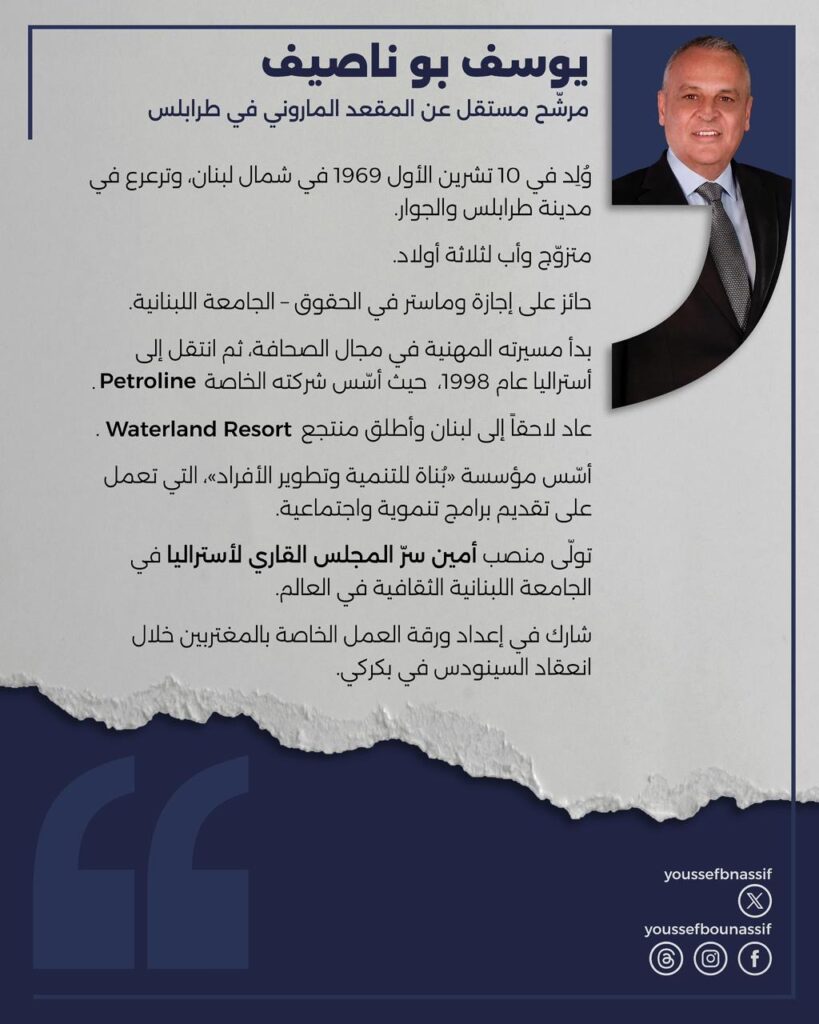 يوسف بو ناصيف
مرشّح مستقل عن المقعد الماروني في طرابلس

وُلِد في 10 تشرين الأول 1969 في شمال لبنان، وترعرع في مدينة طرابلس والجوار.

متزوّج وأب لثلاثة أولاد.

حائز على إجازة وماستر في الحقوق - الجامعة اللبنانية.

بدأ مسيرته المهنية في مجال الصحافة، ثم انتقل إلى أستراليا عام 1998، حيث أسّس شركته الخاصة Petroline .

عاد لاحقاً إلى لبنان وأطلق منتجع Waterland Resort .

أسّس مؤسسة «بُناة للتنمية وتطوير الأفراد»، التي تعمل على تقديم برامج تنموية واجتماعية.

تولّى منصب أمين سرّ المجلس القاري لأستراليا في الجامعة اللبنانية الثقافية في العالم.

شارك في إعداد ورقة العمل الخاصة بالمغتربين خلال انعقاد السينودس في بكركي.

youssefbnassif
youssefbounassif